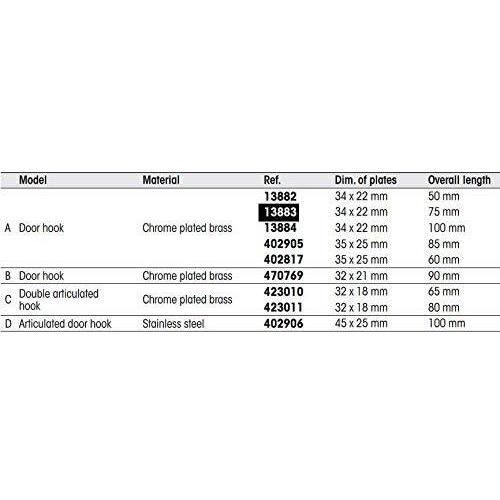 |   | Model | Material | Ref. | Dim. of plates | Overall length |
|---|---|---|---|---|---|
| A | Door hook | Chrome plated brass | 13882 | 34 x 22 mm | 50 mm |
|   |   |   | 13883 | 34 x 22 mm | 75 mm |
|   |   |   | 13884 | 34 x 22 mm | 100 mm |
|   |   |   | 402905 | 35 x 25 mm | 85 mm |
|   |   |   | 402817 | 35 x 25 mm | 60 mm |
| B | Door hook | Chrome plated brass | 470769 | 32 x 21 mm | 90 mm |
| C | Double articulated hook | Chrome plated brass | 423010 | 32 x 18 mm | 65 mm |
|   |   |   | 423011 | 32 x 18 mm | 80 mm |
| D | Articulated door hook | Stainless steel | 402906 | 45 x 25 mm | 100 mm |